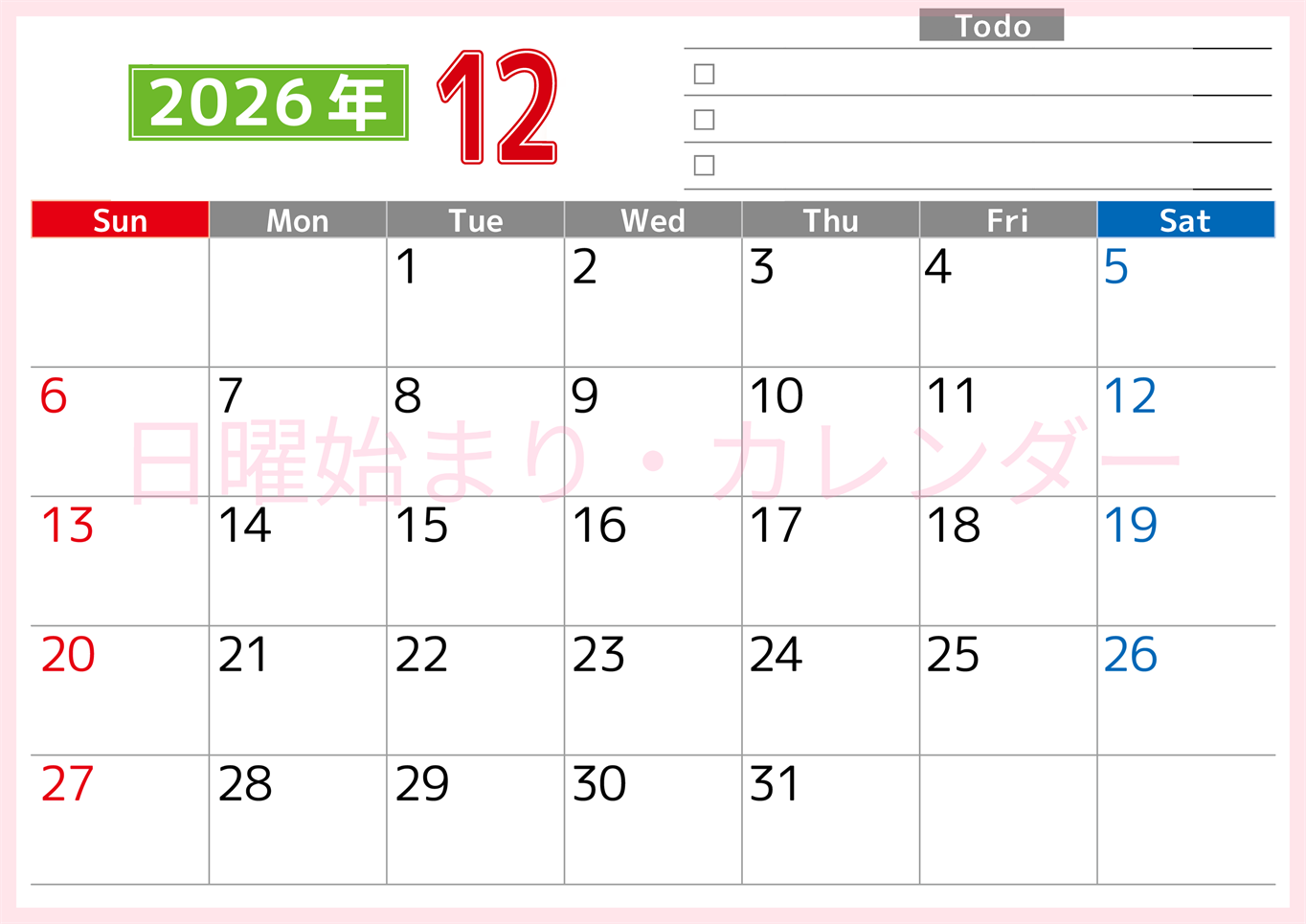 2026年 12

Todo

☐
☐
☐

| Sun | Mon | Tue | Wed | Thu | Fri | Sat |
|---|---|---|---|---|---|---|
| | | 1 | 2 | 3 | 4 | 5 |
| 6 | 7 | 8 | 9 | 10 | 11 | 12 |
| 13 | 14 | 15 | 16 | 17 | 18 | 19 |
| 20 | 21 | 22 | 23 | 24 | 25 | 26 |
| 27 | 28 | 29 | 30 | 31 | | |

日曜始まり・カレンダー